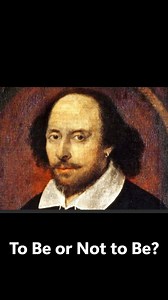 To Be or Not to Be?